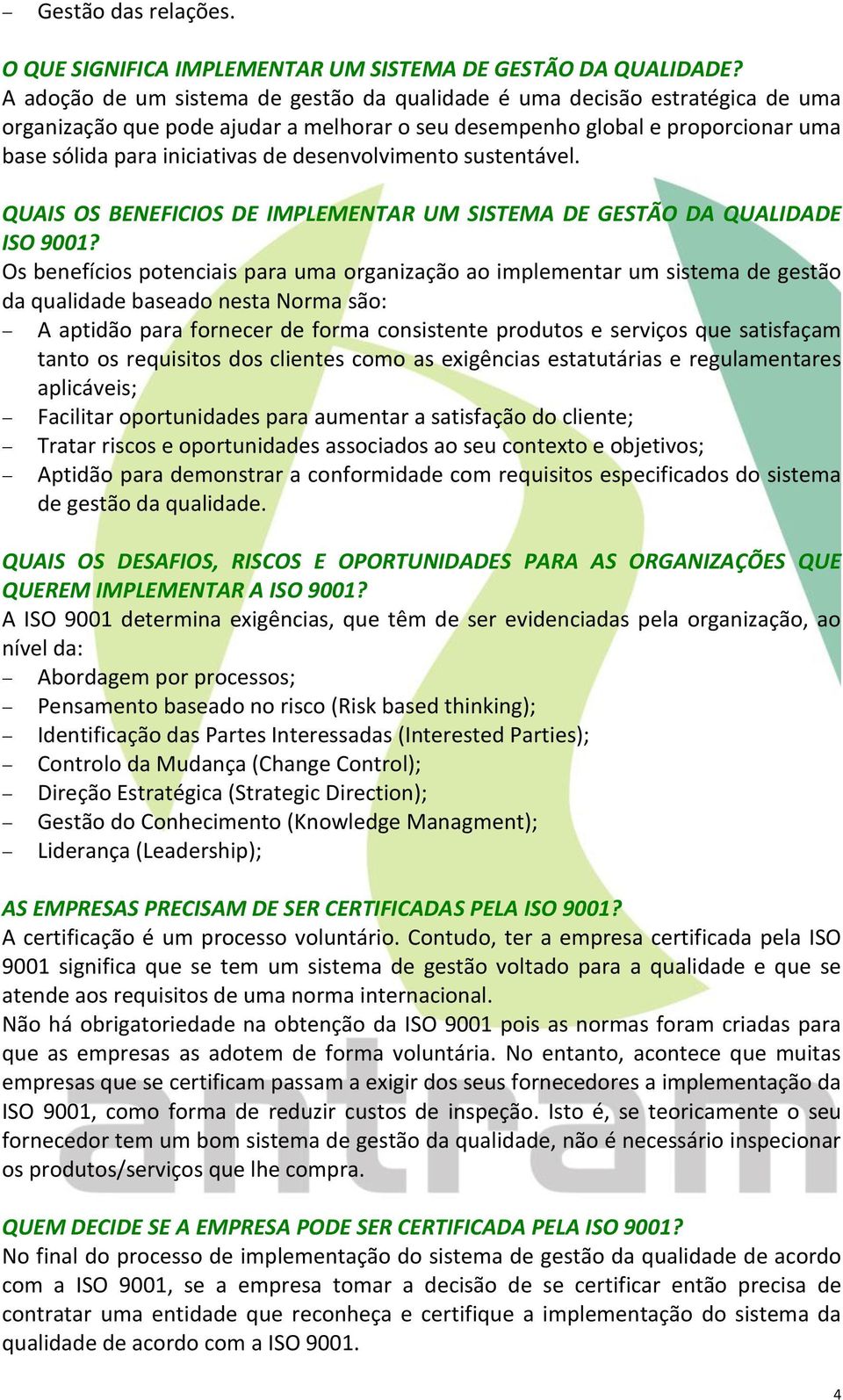 – Gestão das relações.

O QUE SIGNIFICA IMPLEMENTAR UM SISTEMA DE GESTÃO DA QUALIDADE?
A adoção de um sistema de gestão da qualidade é uma decisão estratégica de uma organização que pode ajudar a melhorar o seu desempenho global e proporcionar uma base sólida para iniciativas de desenvolvimento sustentável.

QUAIS OS BENEFICIOS DE IMPLEMENTAR UM SISTEMA DE GESTÃO DA QUALIDADE ISO 9001?
Os benefícios potenciais para uma organização ao implementar um sistema de gestão da qualidade baseado nesta Norma são:
– A aptidão para fornecer de forma consistente produtos e serviços que satisfaçam tanto os requisitos dos clientes como as exigências estatutárias e regulamentares aplicáveis;
– Facilitar oportunidades para aumentar a satisfação do cliente;
– Tratar riscos e oportunidades associados ao seu contexto e objetivos;
– Aptidão para demonstrar a conformidade com requisitos especificados do sistema de gestão da qualidade.

QUAIS OS DESAFIOS, RISCOS E OPORTUNIDADES PARA AS ORGANIZAÇÕES QUE QUEREM IMPLEMENTAR A ISO 9001?
A ISO 9001 determina exigências, que têm de ser evidenciadas pela organização, ao nível da:
– Abordagem por processos;
– Pensamento baseado no risco (Risk based thinking);
– Identificação das Partes Interessadas (Interested Parties);
– Controlo da Mudança (Change Control);
– Direção Estratégica (Strategic Direction);
– Gestão do Conhecimento (Knowledge Managment);
– Liderança (Leadership);

AS EMPRESAS PRECISAM DE SER CERTIFICADAS PELA ISO 9001?
A certificação é um processo voluntário. Contudo, ter a empresa certificada pela ISO 9001 significa que se tem um sistema de gestão voltado para a qualidade e que se atende aos requisitos de uma norma internacional.
Não há obrigatoriedade na obtenção da ISO 9001 pois as normas foram criadas para que as empresas as adotem de forma voluntária. No entanto, acontece que muitas empresas que se certificam passam a exigir dos seus fornecedores a implementação da ISO 9001, como forma de reduzir custos de inspeção. Isto é, se teoricamente o seu fornecedor tem um bom sistema de gestão da qualidade, não é necessário inspecionar os produtos/serviços que lhe compra.

QUEM DECIDE SE A EMPRESA PODE SER CERTIFICADA PELA ISO 9001?
No final do processo de implementação do sistema de gestão da qualidade de acordo com a ISO 9001, se a empresa tomar a decisão de se certificar então precisa de contratar uma entidade que reconheça e certifique a implementação do sistema da qualidade de acordo com a ISO 9001.

antram

4